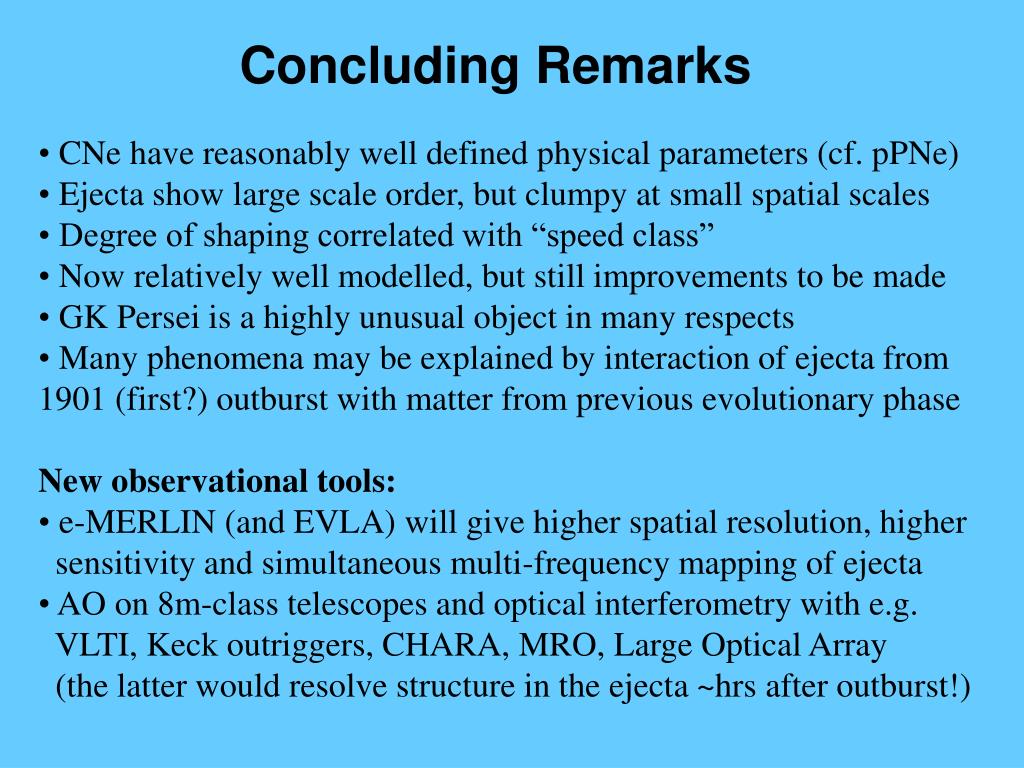 Concluding Remarks

• CNe have reasonably well defined physical parameters (cf. pPNe)
• Ejecta show large scale order, but clumpy at small spatial scales
• Degree of shaping correlated with “speed class”
• Now relatively well modelled, but still improvements to be made
• GK Persei is a highly unusual object in many respects
• Many phenomena may be explained by interaction of ejecta from 1901 (first?) outburst with matter from previous evolutionary phase

New observational tools:
• e-MERLIN (and EVLA) will give higher spatial resolution, higher sensitivity and simultaneous multi-frequency mapping of ejecta
• AO on 8m-class telescopes and optical interferometry with e.g. VLTI, Keck outriggers, CHARA, MRO, Large Optical Array (the latter would resolve structure in the ejecta ~hrs after outburst!)